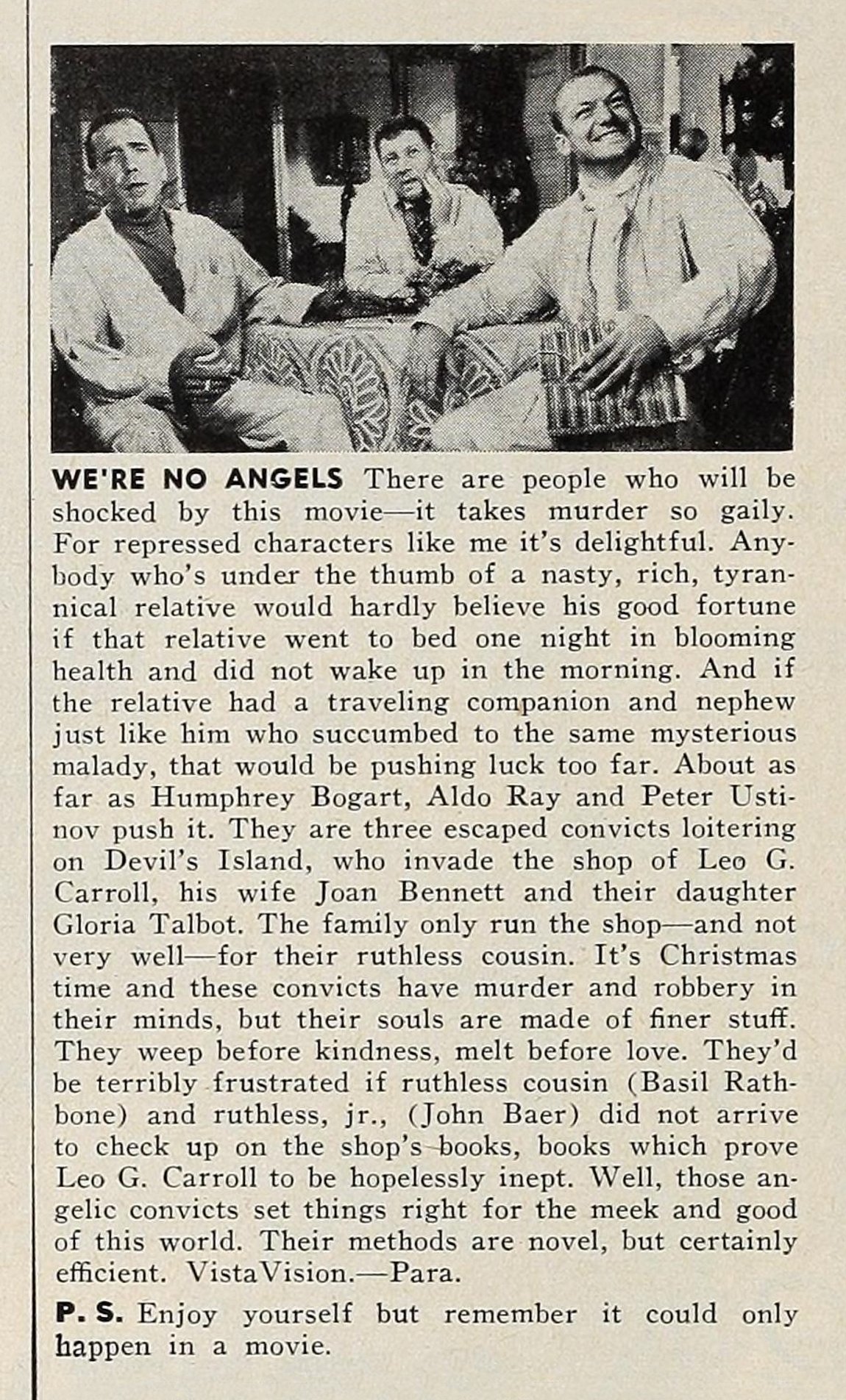 WE'RE NO ANGELS There are people who will be shocked by this movie—it takes murder so gaily. For repressed characters like me it's delightful. Anybody who's under the thumb of a nasty, rich, tyrannical relative would hardly believe his good fortune if that relative went to bed one night in blooming health and did not wake up in the morning. And if the relative had a traveling companion and nephew just like him who succumbed to the same mysterious malady, that would be pushing luck too far. About as far as Humphrey Bogart, Aldo Ray and Peter Ustinov push it. They are three escaped convicts loitering on Devil's Island, who invade the shop of Leo G. Carroll, his wife Joan Bennett and their daughter Gloria Talbot. The family only run the shop—and not very well—for their ruthless cousin. It's Christmas time and these convicts have murder and robbery in their minds, but their souls are made of finer stuff. They weep before kindness, melt before love. They'd be terribly frustrated if ruthless cousin (Basil Rathbone) and ruthless, jr., (John Baer) did not arrive to check up on the shop's books, books which prove Leo G. Carroll to be hopelessly inept. Well, those angelic convicts set things right for the meek and good of this world. Their methods are novel, but certainly efficient. VistaVision.—Para.

P. S. Enjoy yourself but remember it could only happen in a movie.